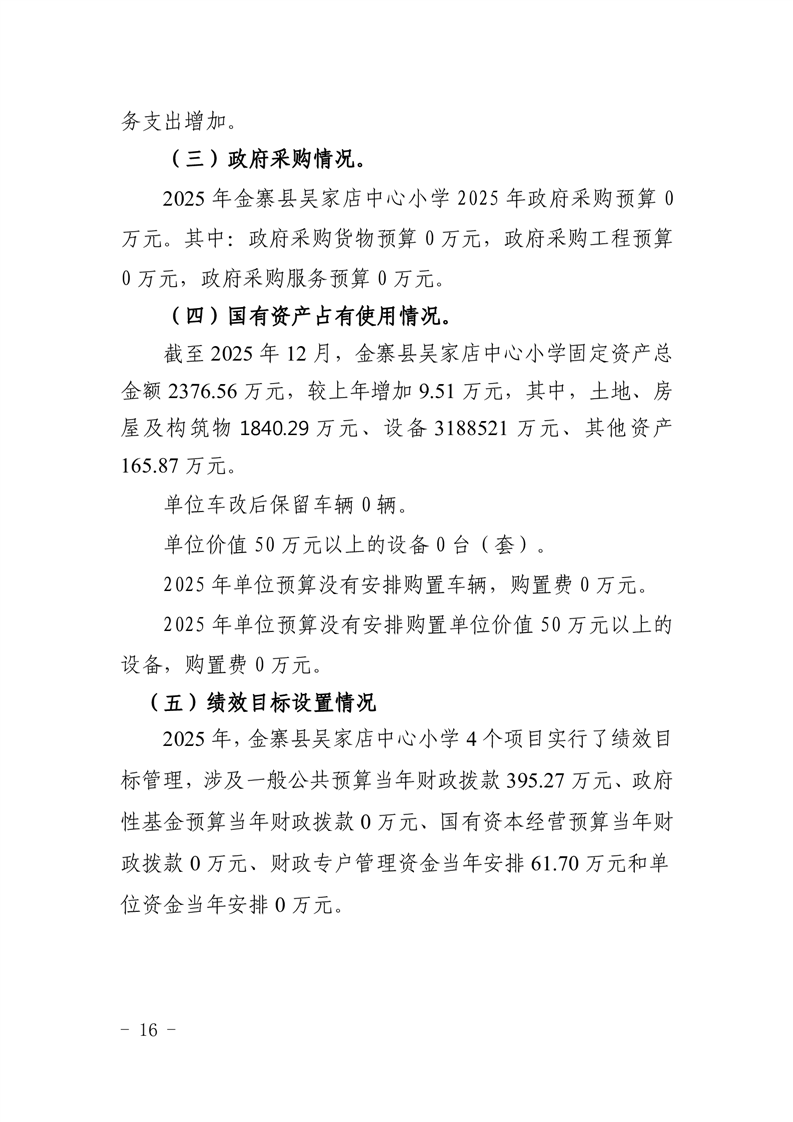 务支出增加。

（三）政府采购情况。

2025 年金寨县吴家店中心小学 2025 年政府采购预算 0 万元。其中：政府采购货物预算 0 万元，政府采购工程预算 0 万元，政府采购服务预算 0 万元。

（四）国有资产占有使用情况。

截至 2025 年 12 月，金寨县吴家店中心小学固定资产总金额 2376.56 万元，较上年增加 9.51 万元，其中，土地、房屋及构筑物 1840.29 万元、设备 3188521 万元、其他资产 165.87 万元。

单位车改后保留车辆 0 辆。

单位价值 50 万元以上的设备 0 台（套）。

2025 年单位预算没有安排购置车辆，购置费 0 万元。

2025 年单位预算没有安排购置单位价值 50 万元以上的设备，购置费 0 万元。

（五）绩效目标设置情况

2025 年，金寨县吴家店中心小学 4 个项目实行了绩效目标管理，涉及一般公共预算当年财政拨款 395.27 万元、政府性基金预算当年财政拨款 0 万元、国有资本经营预算当年财政拨款 0 万元、财政专户管理资金当年安排 61.70 万元和单位资金当年安排 0 万元。

- 16 -